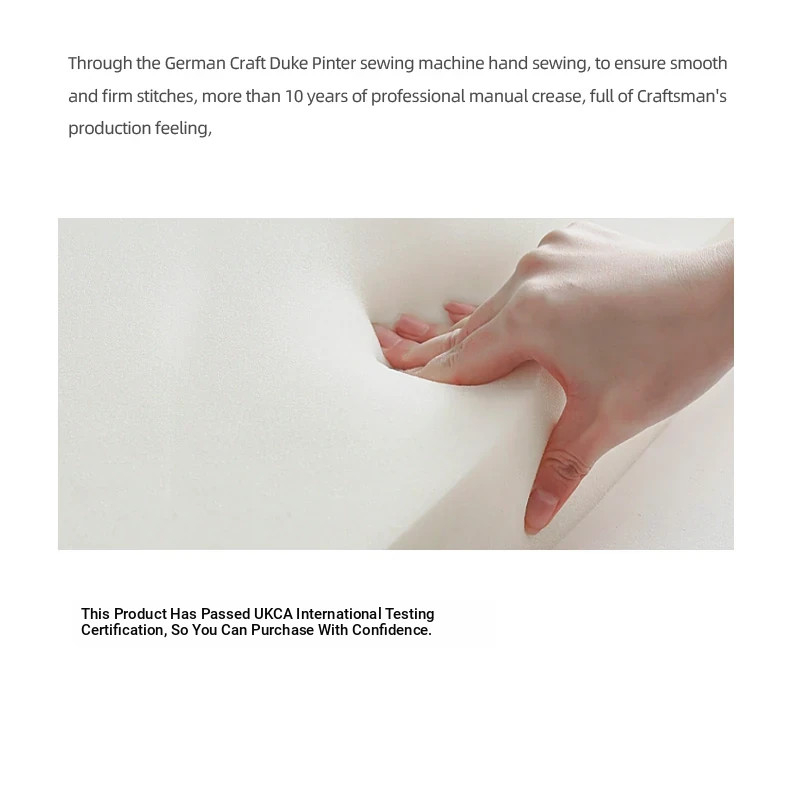 Through the German Craft Duke Pinter sewing machine hand sewing, to ensure smooth and firm stitches, more than 10 years of professional manual crease, full of Craftsman's production feeling,

This Product Has Passed UKCA International Testing Certification, So You Can Purchase With Confidence.